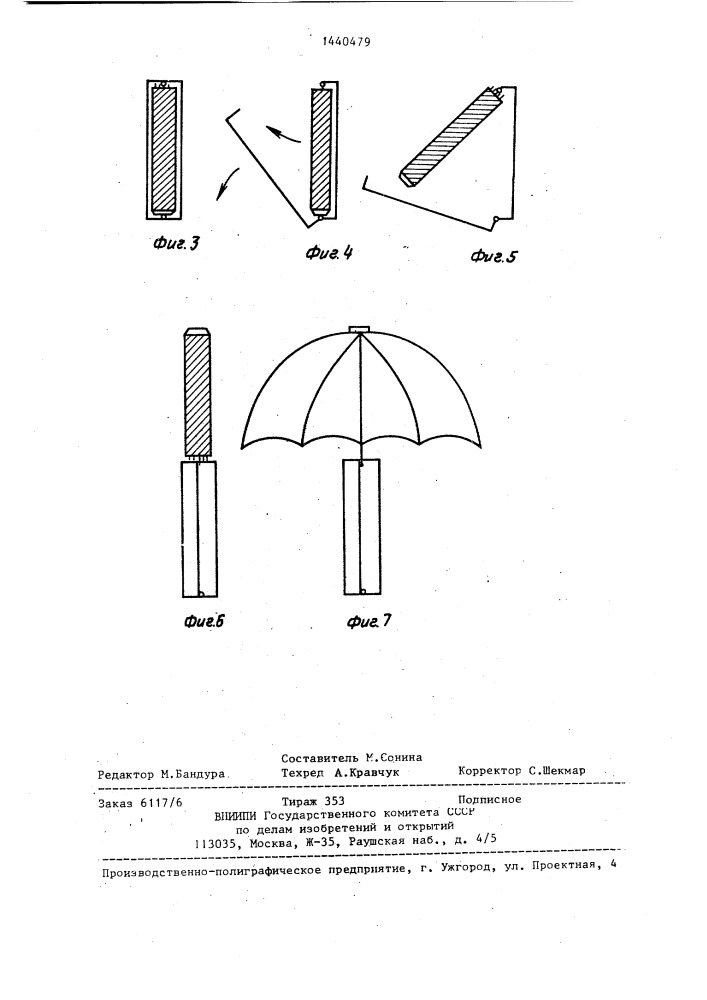 1440479

Фиг.3

Фиг.4

Фиг.5

Фиг.6

Фиг.7

Редактор М.Бандура

Составитель М.Сонина
Техред А.Кравчук

Корректор С.Шекмар

Заказ 6117/6

Тираж 353

Подписное

ВНИИПИ Государственного комитета СССР по делам изобретений и открытий 113035, Москва, Ж-35, Раушская наб., д. 4/5

Производственно-полиграфическое предприятие, г. Ужгород, ул. Проектная, 4